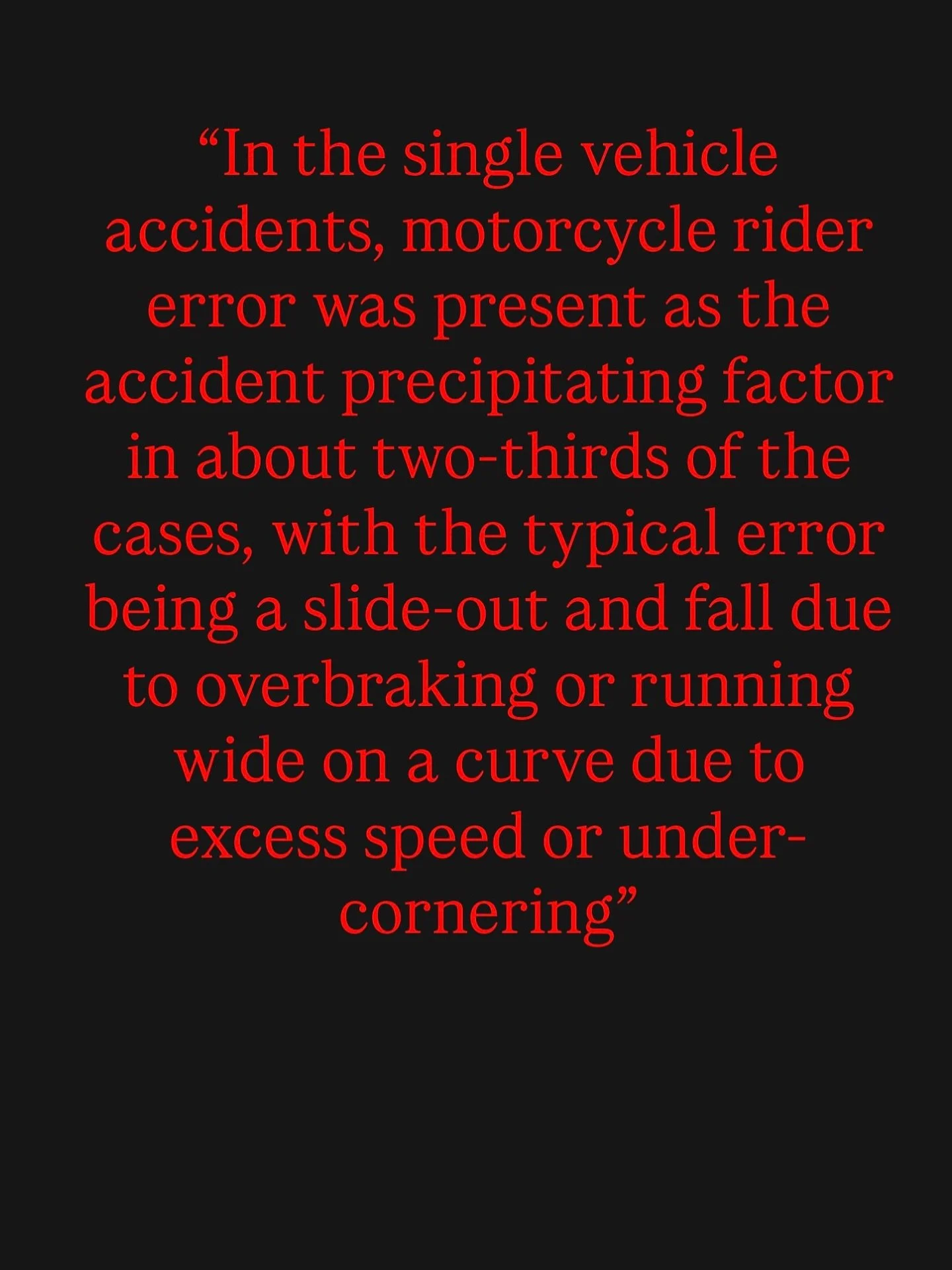 “In the single vehicle accidents, motorcycle rider error was present as the accident precipitating factor in about two-thirds of the cases, with the typical error being a slide-out and fall due to overbraking or running wide on a curve due to excess speed or under-cornering”